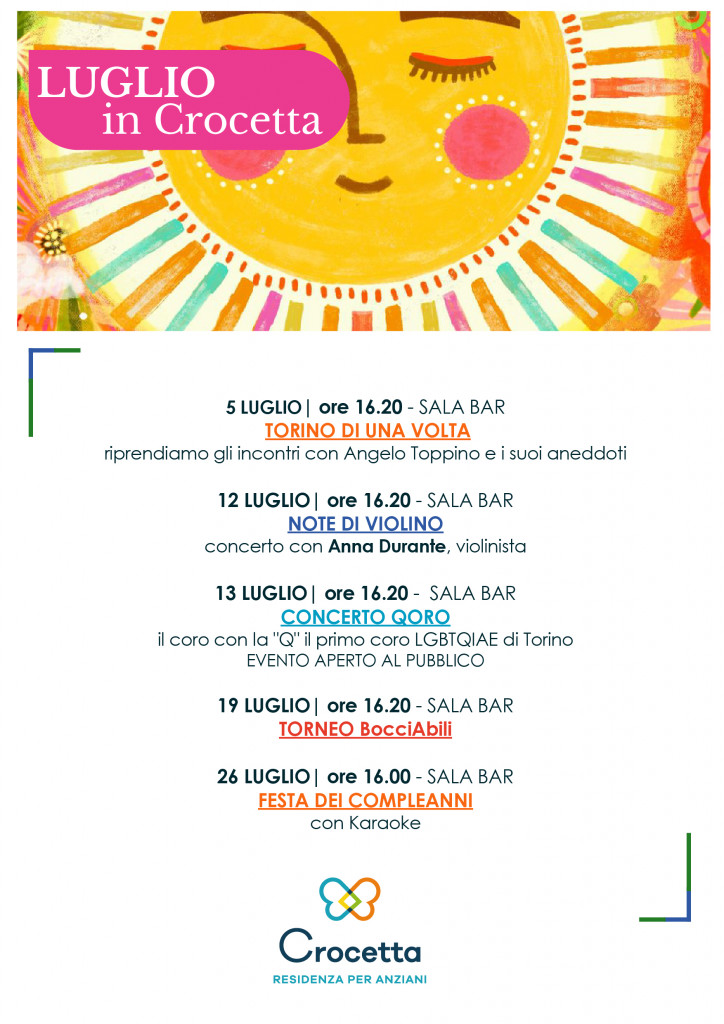 LUGLIO
in Crocetta

5 LUGLIO | ore 16.20 - SALA BAR
TORINO DI UNA VOLTA
riprendiamo gli incontri con Angelo Toppino e i suoi aneddoti

12 LUGLIO | ore 16.20 - SALA BAR
NOTE DI VIOLINO
concerto con Anna Durante, violinista

13 LUGLIO | ore 16.20 - SALA BAR
CONCERTO QORO
il coro con la "Q" il primo coro LGBTQIAE di Torino
EVENTO APERTO AL PUBBLICO

19 LUGLIO | ore 16.20 - SALA BAR
TORNEO BocciAbili

26 LUGLIO | ore 16.00 - SALA BAR
FESTA DEI COMPLEANNI
con Karaoke

Crocetta
RESIDENZA PER ANZIANI